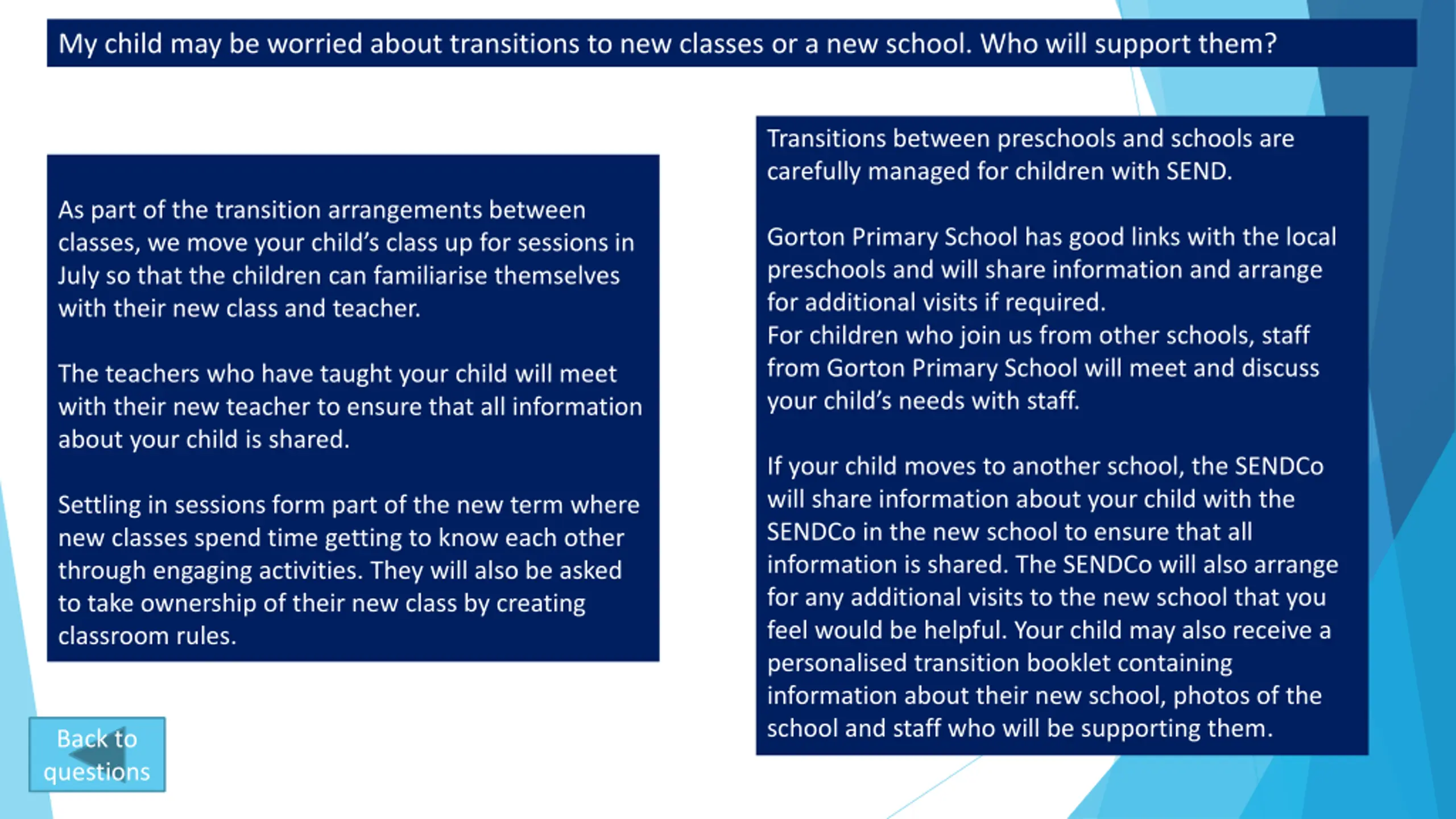 My child may be worried about transitions to new classes or a new school. Who will support them?

As part of the transition arrangements between classes, we move your child's class up for sessions in July so that the children can familiarise themselves with their new class and teacher.

The teachers who have taught your child will meet with their new teacher to ensure that all information about your child is shared.

Settling in sessions form part of the new term where new classes spend time getting to know each other through engaging activities. They will also be asked to take ownership of their new class by creating classroom rules.

Transitions between preschools and schools are carefully managed for children with SEND.

Gorton Primary School has good links with the local preschools and will share information and arrange for additional visits if required.
For children who join us from other schools, staff from Gorton Primary School will meet and discuss your child's needs with staff.

If your child moves to another school, the SENDCo will share information about your child with the SENDCo in the new school to ensure that all information is shared. The SENDCo will also arrange for any additional visits to the new school that you feel would be helpful. Your child may also receive a personalised transition booklet containing information about their new school, photos of the school and staff who will be supporting them.

Back to questions